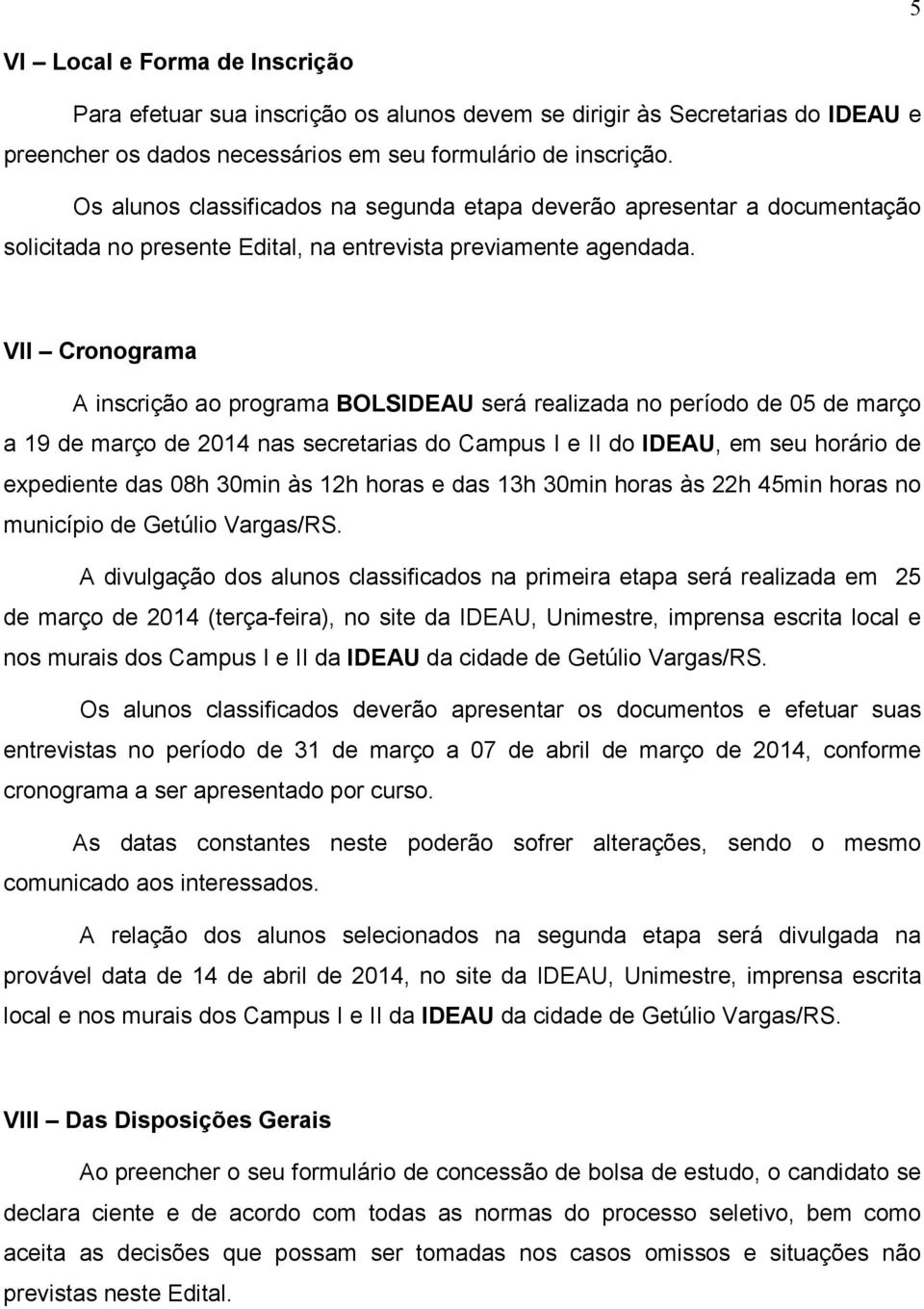 5

VI – Local e Forma de Inscrição

Para efetuar sua inscrição os alunos devem se dirigir às Secretarias do IDEAU e preencher os dados necessários em seu formulário de inscrição.

Os alunos classificados na segunda etapa deverão apresentar a documentação solicitada no presente Edital, na entrevista previamente agendada.

VII – Cronograma

A inscrição ao programa BOLSIDEAU será realizada no período de 05 de março a 19 de março de 2014 nas secretarias do Campus I e II do IDEAU, em seu horário de expediente das 08h 30min às 12h horas e das 13h 30min horas às 22h 45min horas no município de Getúlio Vargas/RS.

A divulgação dos alunos classificados na primeira etapa será realizada em 25 de março de 2014 (terça-feira), no site da IDEAU, Unimestre, imprensa escrita local e nos murais dos Campus I e II da IDEAU da cidade de Getúlio Vargas/RS.

Os alunos classificados deverão apresentar os documentos e efetuar suas entrevistas no período de 31 de março a 07 de abril de março de 2014, conforme cronograma a ser apresentado por curso.

As datas constantes neste poderão sofrer alterações, sendo o mesmo comunicado aos interessados.

A relação dos alunos selecionados na segunda etapa será divulgada na provável data de 14 de abril de 2014, no site da IDEAU, Unimestre, imprensa escrita local e nos murais dos Campus I e II da IDEAU da cidade de Getúlio Vargas/RS.

VIII – Das Disposições Gerais

Ao preencher o seu formulário de concessão de bolsa de estudo, o candidato se declara ciente e de acordo com todas as normas do processo seletivo, bem como aceita as decisões que possam ser tomadas nos casos omissos e situações não previstas neste Edital.